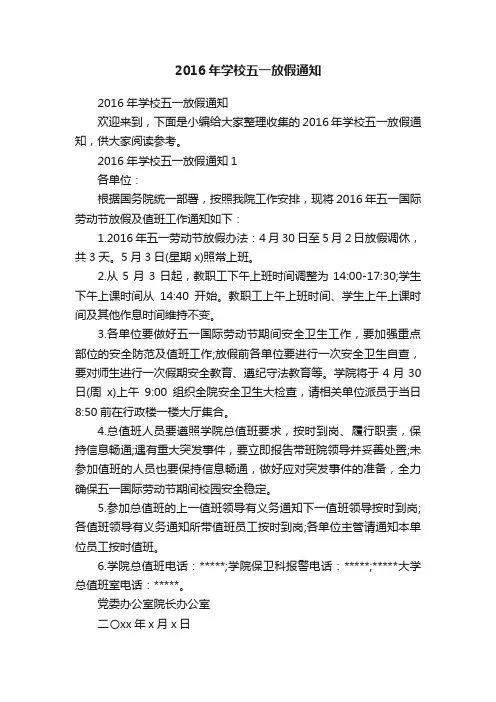 2016 年学校五一放假通知

2016 年学校五一放假通知

欢迎来到，下面是小编给大家整理收集的 2016 年学校五一放假通知，供大家阅读参考。

2016 年学校五一放假通知 1

各单位：

根据国务院统一部署，按照我院工作安排，现将 2016 年五一国际劳动节放假及值班工作通知如下：

1.2016 年五一劳动节放假办法：4 月 30 日至 5 月 2 日放假调休，共 3 天。5 月 3 日(星期 x)照常上班。

2.从 5 月 3 日起，教职工下午上班时间调整为 14:00-17:30;学生下午上课时间从 14:40 开始。教职工上午上班时间、学生上午上课时间及其他作息时间维持不变。

3.各单位要做好五一国际劳动节期间安全卫生工作，要加强重点部位的安全防范及值班工作;放假前各单位要进行一次安全卫生自查，要对师生进行一次假期安全教育、遵纪守法教育等。学院将于 4 月 30 日(周 x)上午 9:00 组织全院安全卫生大检查，请相关单位派员于当日 8:50 前在行政楼一楼大厅集合。

4.总值班人员要遵照学院总值班要求，按时到岗、履行职责，保持信息畅通;遇有重大突发事件，要立即报告带班院领导并妥善处置;未参加值班的人员也要保持信息畅通，做好应对突发事件的准备，全力确保五一国际劳动节期间校园安全稳定。

5.参加总值班的上一值班领导有义务通知下一值班领导按时到岗;各值班领导有义务通知所带值班员工按时到岗;各单位主管请通知本单位员工按时值班。

6.学院总值班电话：*****;学院保卫科报警电话：*****;*****大学总值班室电话：*****。

党委办公室院长办公室

二〇xx 年 x 月 x 日